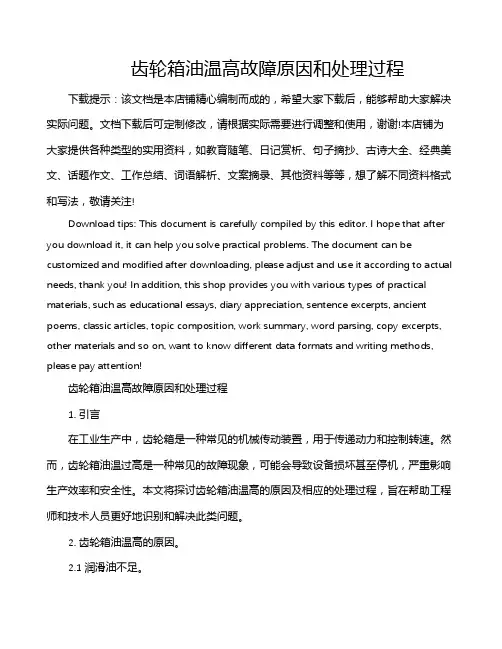 齿轮箱油温高故障原因和处理过程

下载提示：该文档是本店铺精心编制而成的，希望大家下载后，能够帮助大家解决实际问题。文档下载后可定制修改，请根据实际需要进行调整和使用，谢谢!本店铺为大家提供各种类型的实用资料，如教育随笔、日记赏析、句子摘抄、古诗大全、经典美文、话题作文、工作总结、词语解析、文案摘录、其他资料等等，想了解不同资料格式和写法，敬请关注!

Download tips: This document is carefully compiled by this editor. I hope that after you download it, it can help you solve practical problems. The document can be customized and modified after downloading, please adjust and use it according to actual needs, thank you! In addition, this shop provides you with various types of practical materials, such as educational essays, diary appreciation, sentence excerpts, ancient poems, classic articles, topic composition, work summary, word parsing, copy excerpts, other materials and so on, want to know different data formats and writing methods, please pay attention!

齿轮箱油温高故障原因和处理过程

1. 引言

在工业生产中，齿轮箱是一种常见的机械传动装置，用于传递动力和控制转速。然而，齿轮箱油温过高是一种常见的故障现象，可能会导致设备损坏甚至停机，严重影响生产效率和安全性。本文将探讨齿轮箱油温高的原因及相应的处理过程，旨在帮助工程师和技术人员更好地识别和解决此类问题。

2. 齿轮箱油温高的原因。

2.1 润滑油不足。